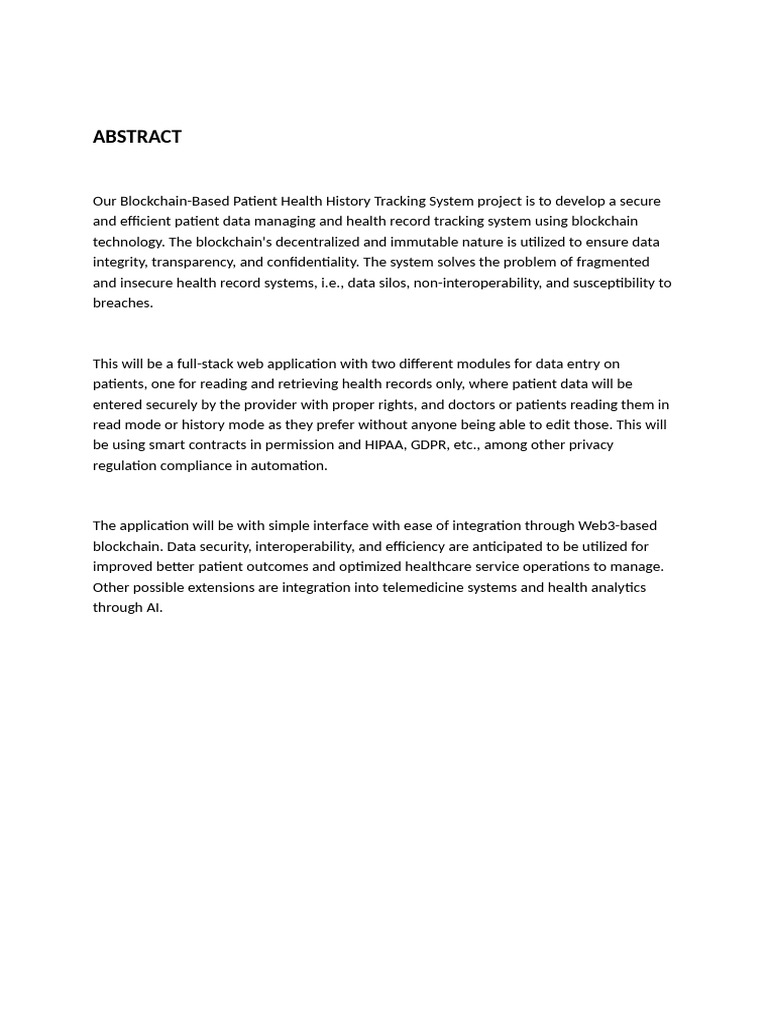 ABSTRACT

Our Blockchain-Based Patient Health History Tracking System project is to develop a secure and efficient patient data managing and health record tracking system using blockchain technology. The blockchain's decentralized and immutable nature is utilized to ensure data integrity, transparency, and confidentiality. The system solves the problem of fragmented and insecure health record systems, i.e., data silos, non-interoperability, and susceptibility to breaches.

This will be a full-stack web application with two different modules for data entry on patients, one for reading and retrieving health records only, where patient data will be entered securely by the provider with proper rights, and doctors or patients reading them in read mode or history mode as they prefer without anyone being able to edit those. This will be using smart contracts in permission and HIPAA, GDPR, etc., among other privacy regulation compliance in automation.

The application will be with simple interface with ease of integration through Web3-based blockchain. Data security, interoperability, and efficiency are anticipated to be utilized for improved better patient outcomes and optimized healthcare service operations to manage. Other possible extensions are integration into telemedicine systems and health analytics through AI.